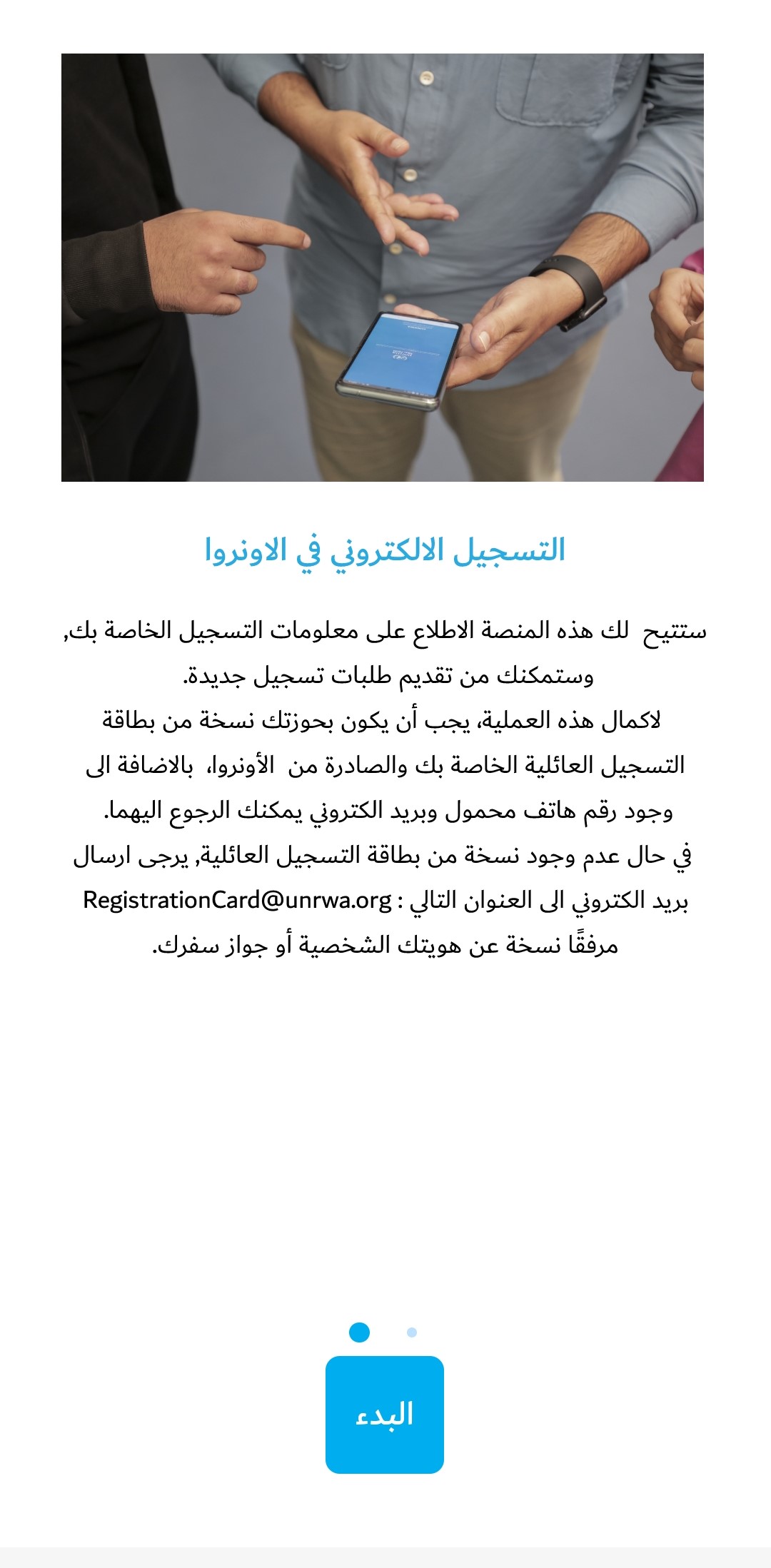 التسجيل الالكتروني في الاونروا

ستتيح لك هذه المنصة الاطلاع على معلومات التسجيل الخاصة بك, وستمكنك من تقديم طلبات تسجيل جديدة.
لاكمال هذه العملية، يجب أن يكون بحوزتك نسخة من بطاقة التسجيل العائلية الخاصة بك والصادرة من الأونروا، بالاضافة الى وجود رقم هاتف محمول وبريد الكتروني يمكنك الرجوع اليهما.
في حال عدم وجود نسخة من بطاقة التسجيل العائلية, يرجى ارسال بريد الكتروني الى العنوان التالي : RegistrationCard@unrwa.org مرفقًا نسخة عن هويتك الشخصية أو جواز سفرك.

البدء